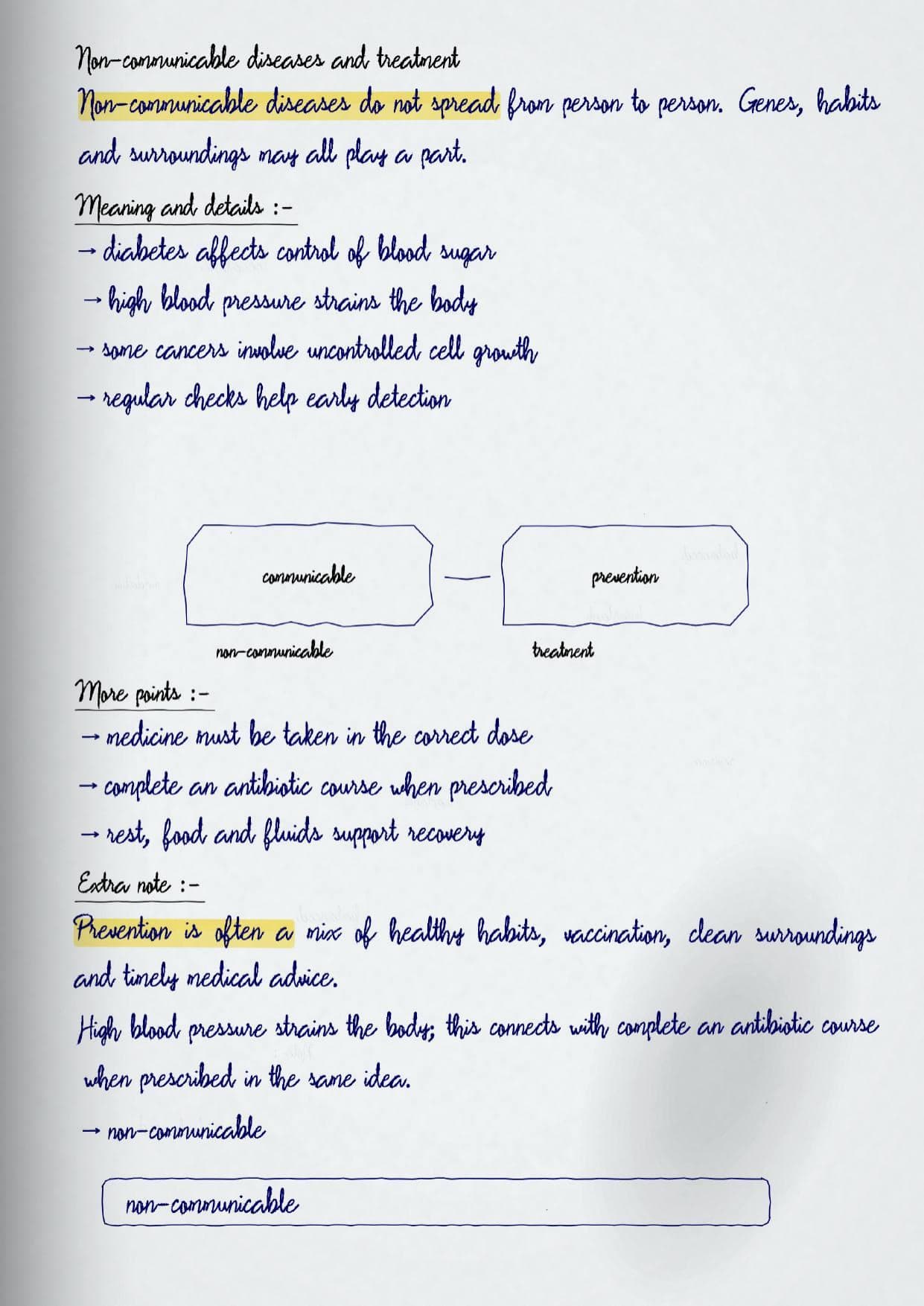 Non-communicable diseases and treatment

Non-communicable diseases do not spread from person to person. Genes, habits and surroundings may all play a part.

Meaning and details :-

→ diabetes affects control of blood sugar

→ high blood pressure strains the body

→ some cancers involve uncontrolled cell growth

→ regular checks help early detection

communicable

prevention

non-communicable

treatment

More points :-

→ medicine must be taken in the correct dose

→ complete an antibiotic course when prescribed

→ rest, food and fluids support recovery

Extra note :-

Prevention is often a mix of healthy habits, vaccination, clean surroundings and timely medical advice.

High blood pressure strains the body; this connects with complete an antibiotic course when prescribed in the same idea.

→ non-communicable

non-communicable